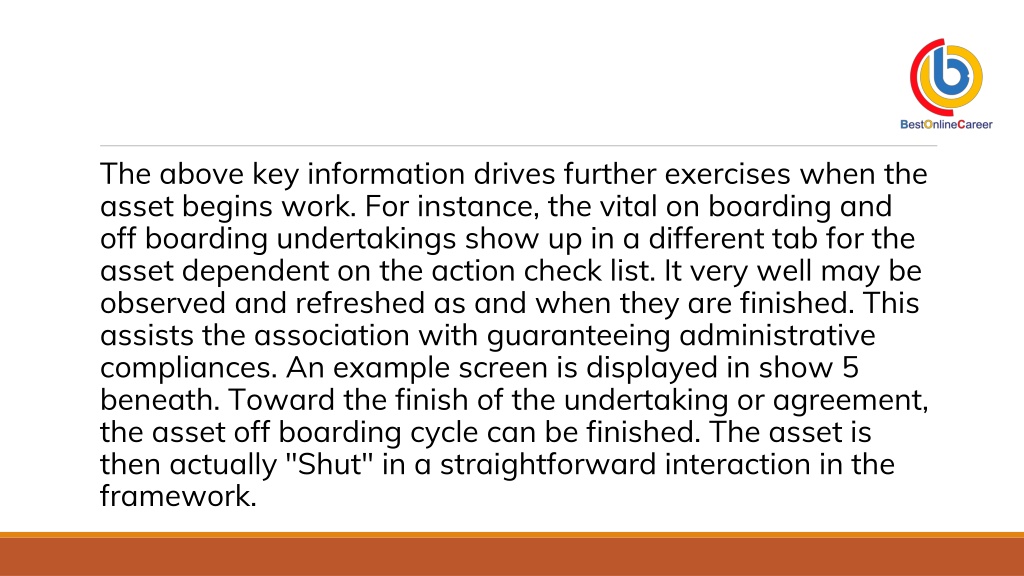 BestOnlineCareer

The above key information drives further exercises when the asset begins work. For instance, the vital on boarding and off boarding undertakings show up in a different tab for the asset dependent on the action check list. It very well may be observed and refreshed as and when they are finished. This assists the association with guaranteeing administrative compliances. An example screen is displayed in show 5 beneath. Toward the finish of the undertaking or agreement, the asset off boarding cycle can be finished. The asset is then actually "Shut" in a straightforward interaction in the framework.